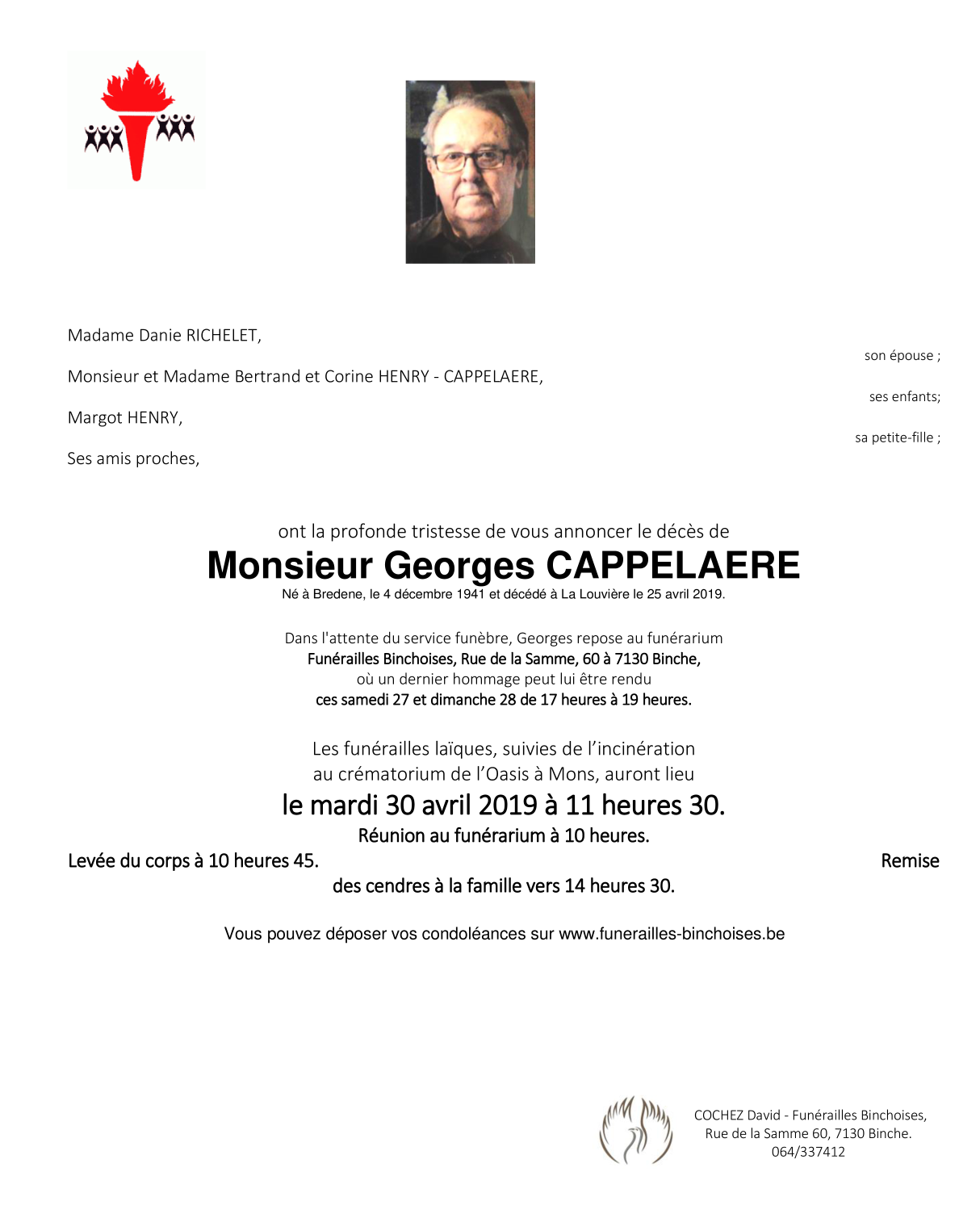 Madame Danie RICHELET,

son épouse ;

Monsieur et Madame Bertrand et Corine HENRY - CAPPELAERE,

ses enfants;

Margot HENRY,

sa petite-fille ;

Ses amis proches,

ont la profonde tristesse de vous annoncer le décès de

Monsieur Georges CAPPELAERE

Né à Bredene, le 4 décembre 1941 et décédé à La Louvière le 25 avril 2019.

Dans l'attente du service funèbre, Georges repose au funérarium Funérailles Binchoises, Rue de la Samme, 60 à 7130 Binche, où un dernier hommage peut lui être rendu ces samedi 27 et dimanche 28 de 17 heures à 19 heures.

Les funérailles laïques, suivies de l'incinération au crématorium de l'Oasis à Mons, auront lieu

le mardi 30 avril 2019 à 11 heures 30.

Réunion au funérarium à 10 heures.

Levée du corps à 10 heures 45.

Remise

des cendres à la famille vers 14 heures 30.

Vous pouvez déposer vos condoléances sur www.funerailles-binchoises.be

COCHEZ David - Funérailles Binchoises,
Rue de la Samme 60, 7130 Binche.
064/337412